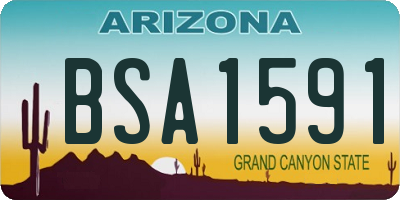 ARIZONA

BSA1591

GRAND CANYON STATE